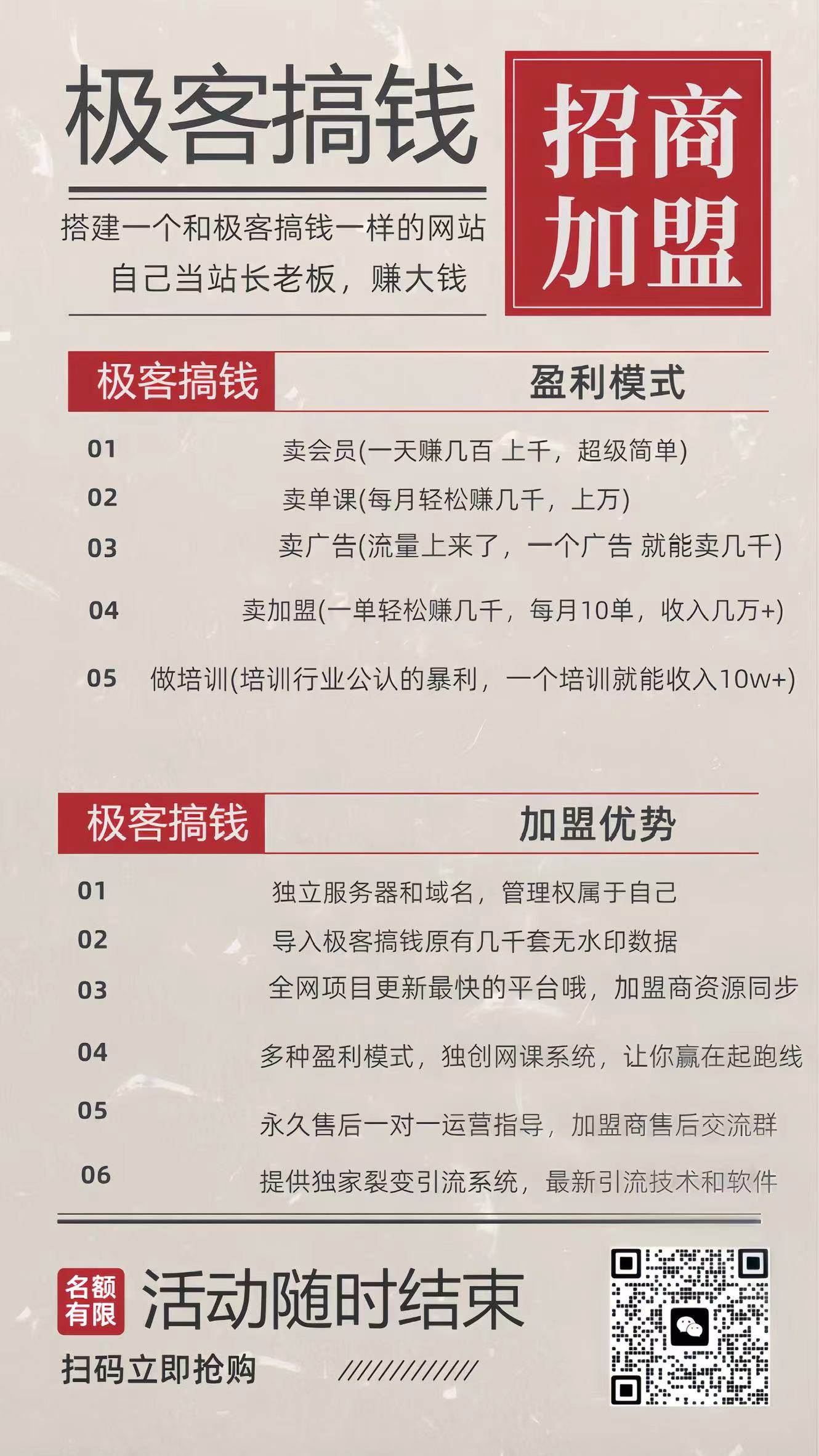 极客搞钱

招商加盟

搭建一个和极客搞钱一样的网站
自己当站长老板，赚大钱

极客搞钱 盈利模式

01 卖会员(一天赚几百 上千，超级简单)
02 卖单课(每月轻松赚几千，上万)
03 卖广告(流量上来了，一个广告 就能卖几千)
04 卖加盟(一单轻松赚几千，每月10单，收入几万+)
05 做培训(培训行业公认的暴利，一个培训就能收入10w+)

极客搞钱 加盟优势

01 独立服务器和域名，管理权属于自己
02 导入极客搞钱原有几千套无水印数据
03 全网项目更新最快的平台哦，加盟商资源同步
04 多种盈利模式，独创网课系统，让你赢在起跑线
05 永久售后一对一运营指导，加盟商售后交流群
06 提供独家裂变引流系统，最新引流技术和软件

名额有限 活动随时结束
扫码立即抢购